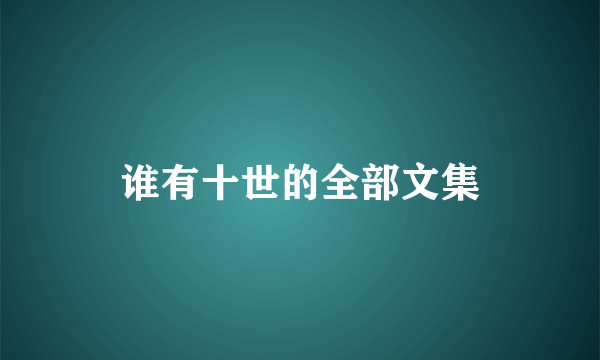 谁有十世的全部文集